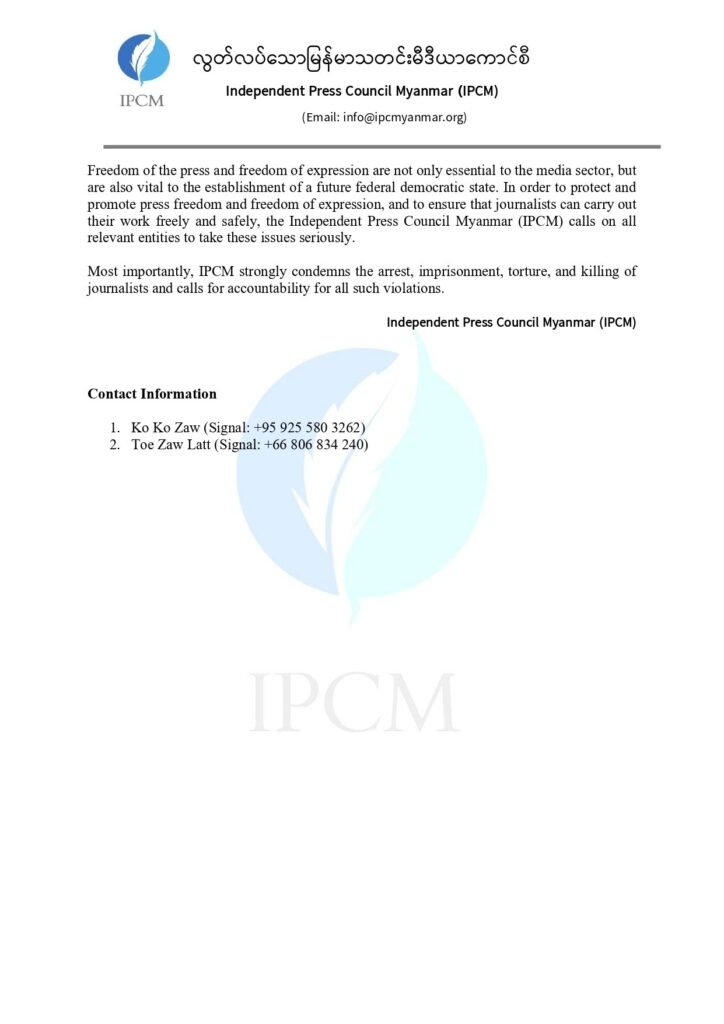 IPCM

လွတ်လပ်သောမြန်မာသတင်းမီဒီယာကောင်စီ

Independent Press Council Myanmar (IPCM)

(Email: info@ipcmyanmar.org)

Freedom of the press and freedom of expression are not only essential to the media sector, but are also vital to the establishment of a future federal democratic state. In order to protect and promote press freedom and freedom of expression, and to ensure that journalists can carry out their work freely and safely, the Independent Press Council Myanmar (IPCM) calls on all relevant entities to take these issues seriously.

Most importantly, IPCM strongly condemns the arrest, imprisonment, torture, and killing of journalists and calls for accountability for all such violations.

Independent Press Council Myanmar (IPCM)

Contact Information

1. Ko Ko Zaw (Signal: +95 925 580 3262)
2. Toe Zaw Latt (Signal: +66 806 834 240)

IPCM